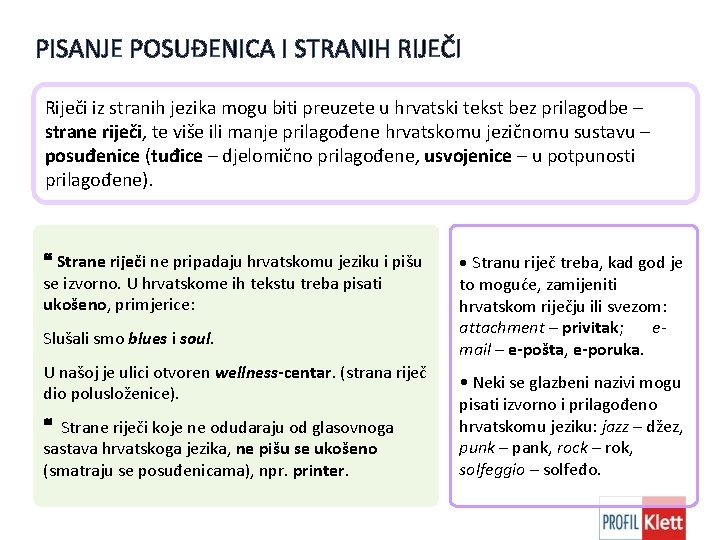 PISANJE POSUĐENICA I STRANIH RIJEČI

Riječi iz stranih jezika mogu biti preuzete u hrvatski tekst bez prilagodbe – strane riječi, te više ili manje prilagođene hrvatskomu jezičnomu sustavu – posuđenice (tuđice – djelomično prilagođene, usvojenice – u potpunosti prilagođene).

Strane riječi ne pripadaju hrvatskomu jeziku i pišu se izvorno. U hrvatskome ih tekstu treba pisati ukošeno, primjerice:

Slušali smo blues i soul.

U našoj je ulici otvoren wellness-centar. (strana riječ dio polusloženice).

Strane riječi koje ne odudaraju od glasovnoga sastava hrvatskoga jezika, ne pišu se ukošeno (smatraju se posuđenicama), npr. printer.

• Stranu riječ treba, kad god je to moguće, zamijeniti hrvatskom riječju ili svezom: attachment – privitak; e-mail – e-pošta, e-poruka.

• Neki se glazbeni nazivi mogu pisati izvorno i prilagođeno hrvatskomu jeziku: jazz – džez, punk – pank, rock – rok, solfeggio – solfeđo.

PROFIL Klett